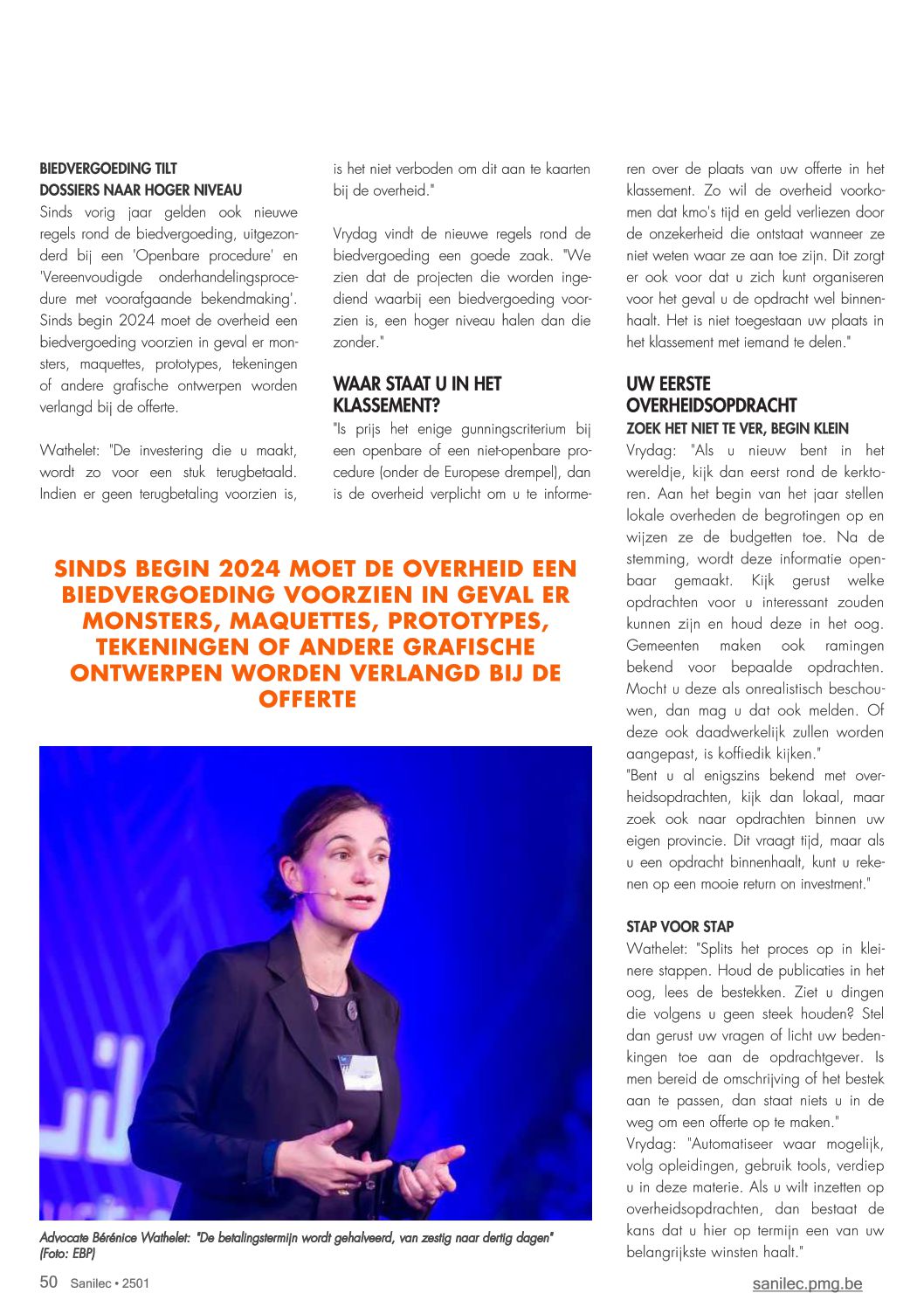 BIEDVERGOEDING TILT DOSSIERS NAAR HOGER NIVEAU
Sinds vorig jaar gelden ook nieuwe regels rond de biedvergoeding, uitgezonderd bij een 'Openbare procedure' en 'Vereenvoudigde onderhandelingsprocedure met voorafgaande bekendmaking'. Sinds begin 2024 moet de overheid een biedvergoeding voorzien in geval er monsters, maquettes, prototypes, tekeningen of andere grafische ontwerpen worden verlangd bij de offerte.

Wathelet: "De investering die u maakt, wordt zo voor een stuk terugbetaald. Indien er geen terugbetaling voorzien is, is het niet verboden om dit aan te kaarten bij de overheid."

Vrydag vindt de nieuwe regels rond de biedvergoeding een goede zaak. "We zien dat de projecten die worden ingediend waarbij een biedvergoeding voorzien is, een hoger niveau halen dan die zonder."

WAAR STAAT U IN HET KLASSEMENT?
"Is prijs het enige gunningscriterium bij een openbare of een niet-openbare procedure (onder de Europese drempel), dan is de overheid verplicht om u te informeren over de plaats van uw offerte in het klassement. Zo wil de overheid voorkomen dat kmo's tijd en geld verliezen door de onzekerheid die ontstaat wanneer ze niet weten waar ze aan toe zijn. Dit zorgt er ook voor dat u zich kunt organiseren voor het geval u de opdracht wel binnenhaalt. Het is niet toegestaan uw plaats in het klassement met iemand te delen."

UW EERSTE OVERHEIDSOPDRACHT
ZOEK HET NIET TE VER, BEGIN KLEIN
Vrydag: "Als u nieuw bent in het wereldje, kijk dan eerst rond de kerktoren. Aan het begin van het jaar stellen lokale overheden de begrotingen op en wijzen ze de budgetten toe. Na de stemming, wordt deze informatie openbaar gemaakt. Kijk gerust welke opdrachten voor u interessant zouden kunnen zijn en houd deze in het oog. Gemeenten maken ook ramingen bekend voor bepaalde opdrachten. Mocht u deze als onrealistisch beschouwen, dan mag u dat ook melden. Of deze ook daadwerkelijk zullen worden aangepast, is koffiedik kijken."
"Bent u al enigszins bekend met overheidsopdrachten, kijk dan lokaal, maar zoek ook naar opdrachten binnen uw eigen provincie. Dit vraagt tijd, maar als u een opdracht binnenhaalt, kunt u rekenen op een mooie return on investment."

STAP VOOR STAP
Wathelet: "Splits het proces op in kleinere stappen. Houd de publicaties in het oog, lees de bestekken. Ziet u dingen die volgens u geen steek houden? Stel dan gerust uw vragen of licht uw bedenkingen toe aan de opdrachtgever. Is men bereid de omschrijving of het bestek aan te passen, dan staat niets u in de weg om een offerte op te maken."
Vrydag: "Automatiseer waar mogelijk, volg opleidingen, gebruik tools, verdiep u in deze materie. Als u wilt inzetten op overheidsopdrachten, dan bestaat de kans dat u hier op termijn een van uw belangrijkste winsten haalt."

SINDS BEGIN 2024 MOET DE OVERHEID EEN BIEDVERGOEDING VOORZIEN IN GEVAL ER MONSTERS, MAQUETTES, PROTOTYPES, TEKENINGEN OF ANDERE GRAFISCHE ONTWERPEN WORDEN VERLANGD BIJ DE OFFERTE

Advocate Bérénice Wathelet: "De betalingstermijn wordt gehalveerd, van zestig naar dertig dagen" (Foto: EBP)

50 Sanilec • 2501
sanilec.pmg.be